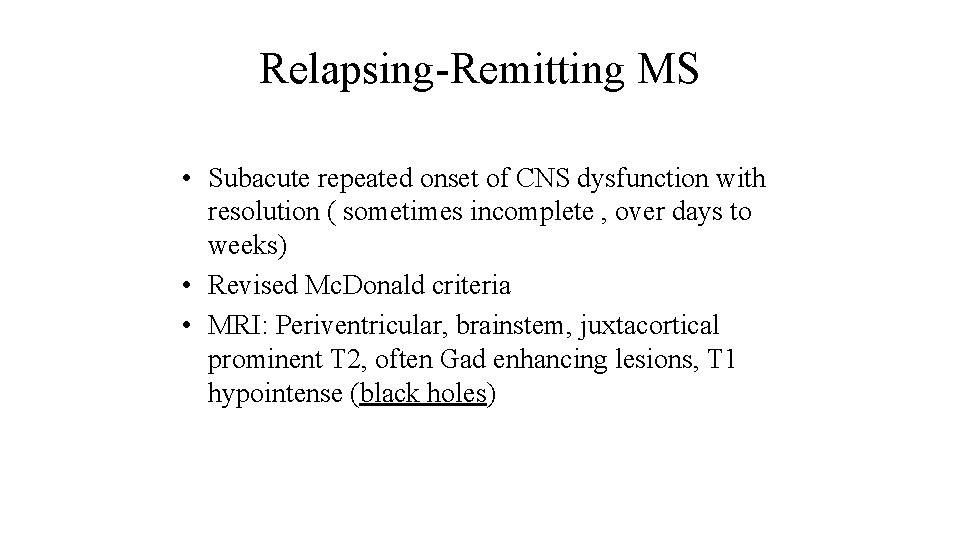 Relapsing-Remitting MS

• Subacute repeated onset of CNS dysfunction with resolution ( sometimes incomplete , over days to weeks)
• Revised McDonald criteria
• MRI: Periventricular, brainstem, juxtacortical prominent T2, often Gad enhancing lesions, T1 hypointense (black holes)